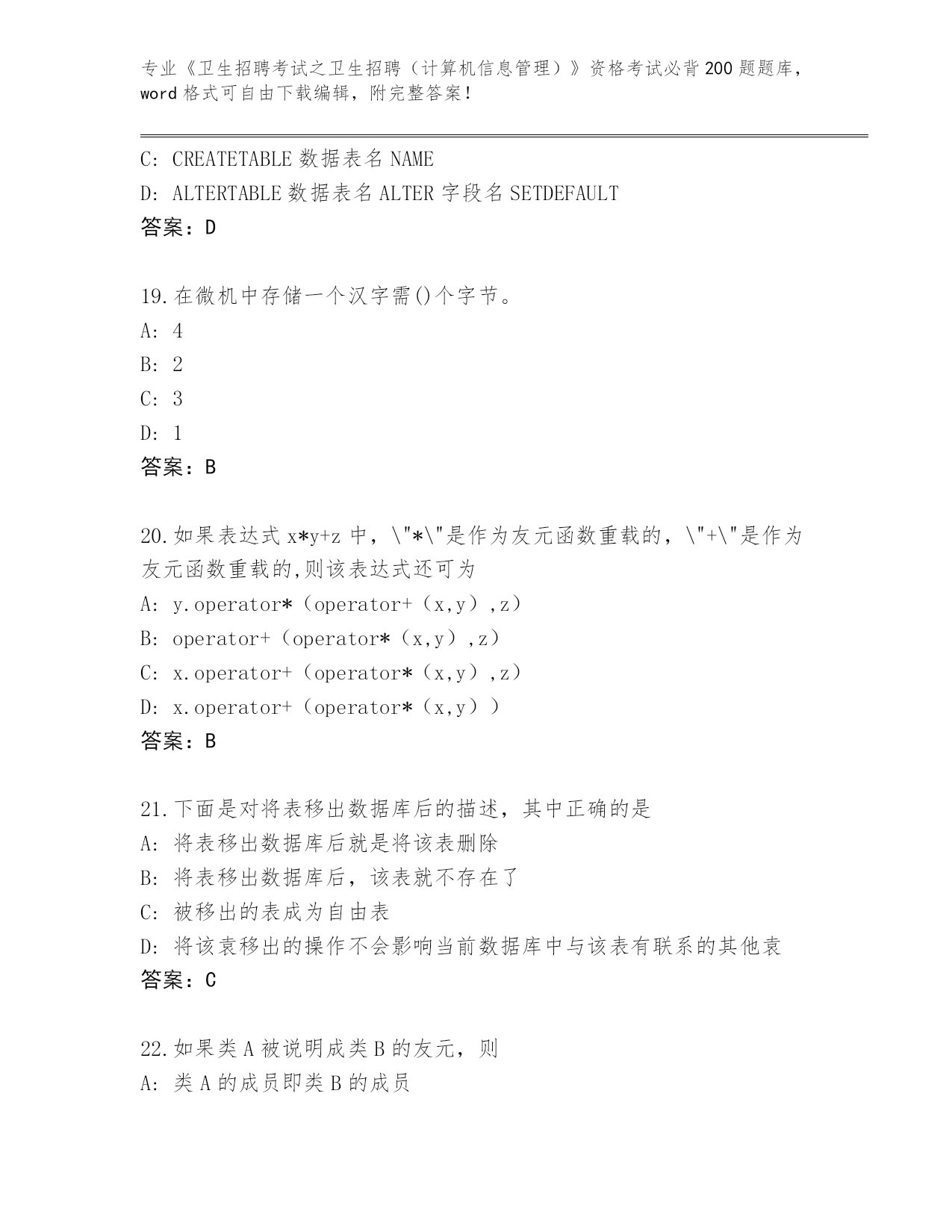 专业《卫生招聘考试之卫生招聘（计算机信息管理）》资格考试必背200题题库，word格式可自由下载编辑，附完整答案！

C: CREATETABLE 数据表名 NAME
D: ALTERTABLE 数据表名 ALTER 字段名 SETDEFAULT
答案：D

19.在微机中存储一个汉字需()个字节。
A: 4
B: 2
C: 3
D: 1
答案：B

20.如果表达式 x*y+z 中，\"*\"是作为友元函数重载的，\"+\"是作为友元函数重载的,则该表达式还可为
A: y.operator*（operator+（x,y）,z）
B: operator+（operator*（x,y）,z）
C: x.operator+（operator*（x,y）,z）
D: x.operator+（operator*（x,y））
答案：B

21.下面是对将表移出数据库后的描述，其中正确的是
A: 将表移出数据库后就是将该表删除
B: 将表移出数据库后，该表就不存在了
C: 被移出的表成为自由表
D: 将该袁移出的操作不会影响当前数据库中与该表有联系的其他袁
答案：C

22.如果类 A 被说明成类 B 的友元，则
A: 类 A 的成员即类 B 的成员